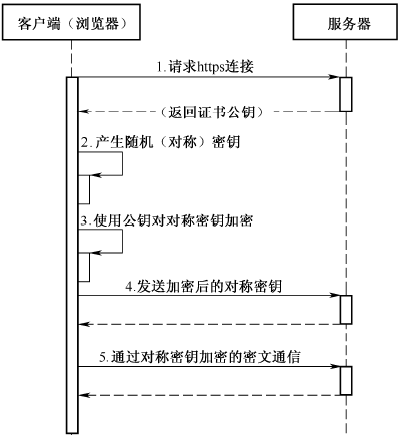 客户端（浏览器）

服务器

1.请求https连接

（返回证书公钥）

2.产生随机（对称）密钥

3.使用公钥对对称密钥加密

4.发送加密后的对称密钥

5.通过对称密钥加密的密文通信